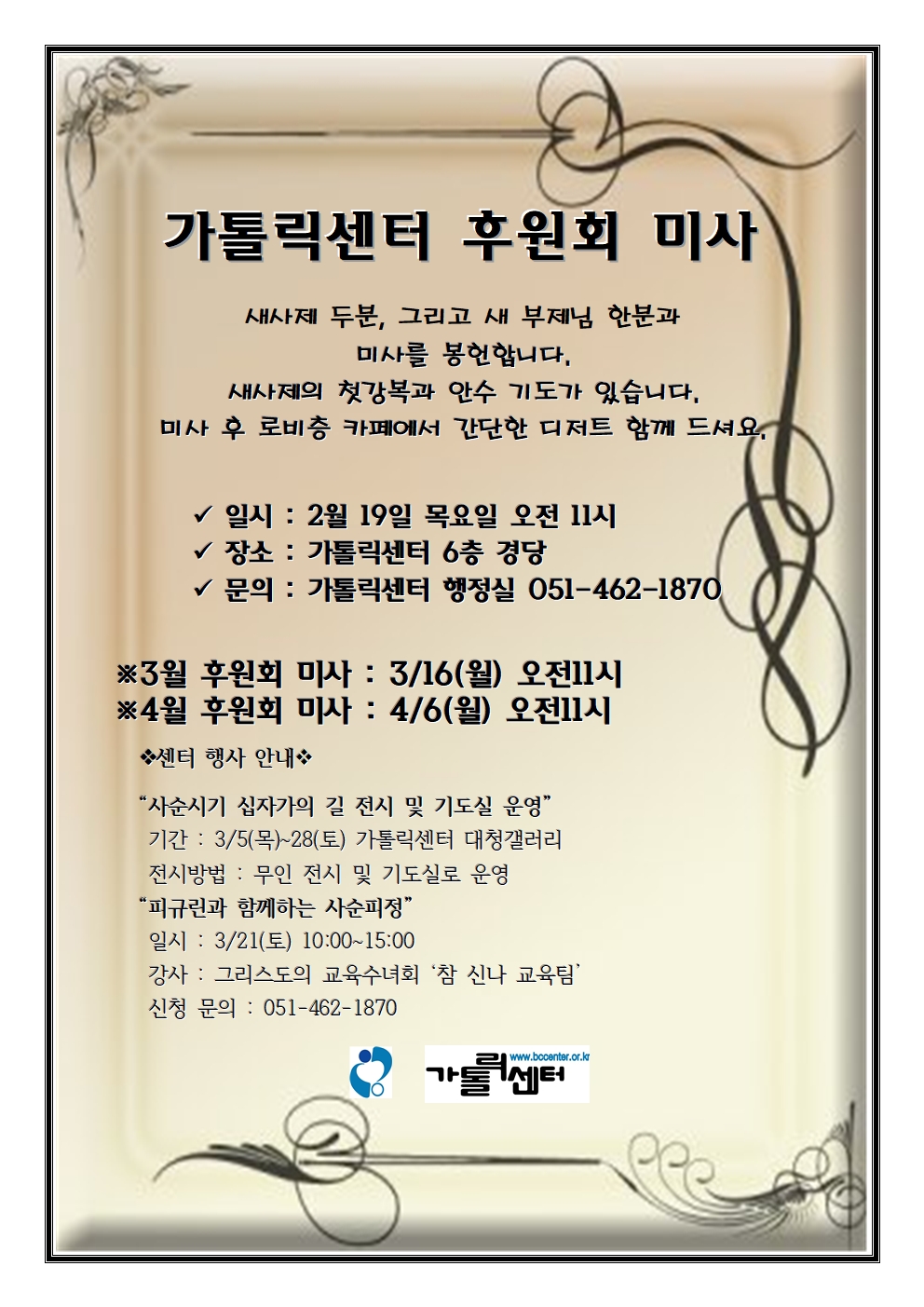 가톨릭센터 후원회 미사

새사제 두분, 그리고 새 부제님 한분과
미사를 봉헌합니다.
새사제의 첫강복과 안수 기도가 있습니다.
미사 후 로비층 카페에서 간단한 디저트 함께 드셔요.

✓ 일시 : 2월 19일 목요일 오전 11시
✓ 장소 : 가톨릭센터 6층 경당
✓ 문의 : 가톨릭센터 행정실 051-462-1870

※3월 후원회 미사 : 3/16(월) 오전11시
※4월 후원회 미사 : 4/6(월) 오전11시

❖센터 행사 안내❖

"사순시기 십자가의 길 전시 및 기도실 운영"
기간 : 3/5(목)~28(토) 가톨릭센터 대청갤러리
전시방법 : 무인 전시 및 기도실로 운영
"피규린과 함께하는 사순피정"
일시 : 3/21(토) 10:00~15:00
강사 : 그리스도의 교육수녀회 '참 신나 교육팀'
신청 문의 : 051-462-1870

www.bccenter.or.kr
가톨릭센터